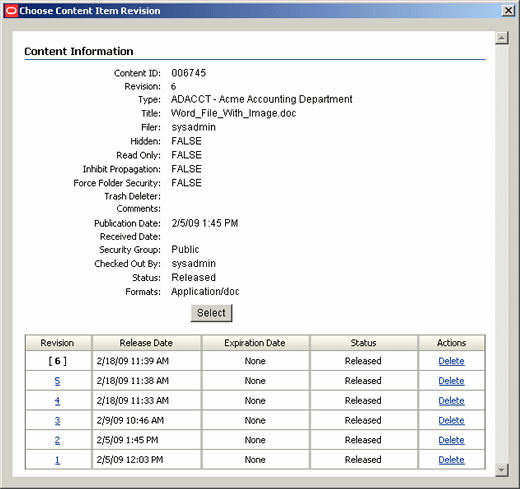 Choose Content Item Revision

Content Information

Content ID: 006745
Revision: 6
Type: ADACCT - Acme Accounting Department
Title: Word_File_With_Image.doc
Filer: sysadmin
Hidden: FALSE
Read Only: FALSE
Inhibit Propagation: FALSE
Force Folder Security: FALSE
Trash Deleter:
Comments:
Publication Date: 2/5/09 1:45 PM
Received Date:
Security Group: Public
Checked Out By: sysadmin
Status: Released
Formats: Application/doc

Select

| Revision | Release Date | Expiration Date | Status | Actions |
|---|---|---|---|---|
| [ 6 ] | 2/18/09 11:39 AM | None | Released | Delete |
| 5 | 2/18/09 11:38 AM | None | Released | Delete |
| 4 | 2/18/09 11:33 AM | None | Released | Delete |
| 3 | 2/9/09 10:46 AM | None | Released | Delete |
| 2 | 2/5/09 1:45 PM | None | Released | Delete |
| 1 | 2/5/09 12:03 PM | None | Released | Delete |